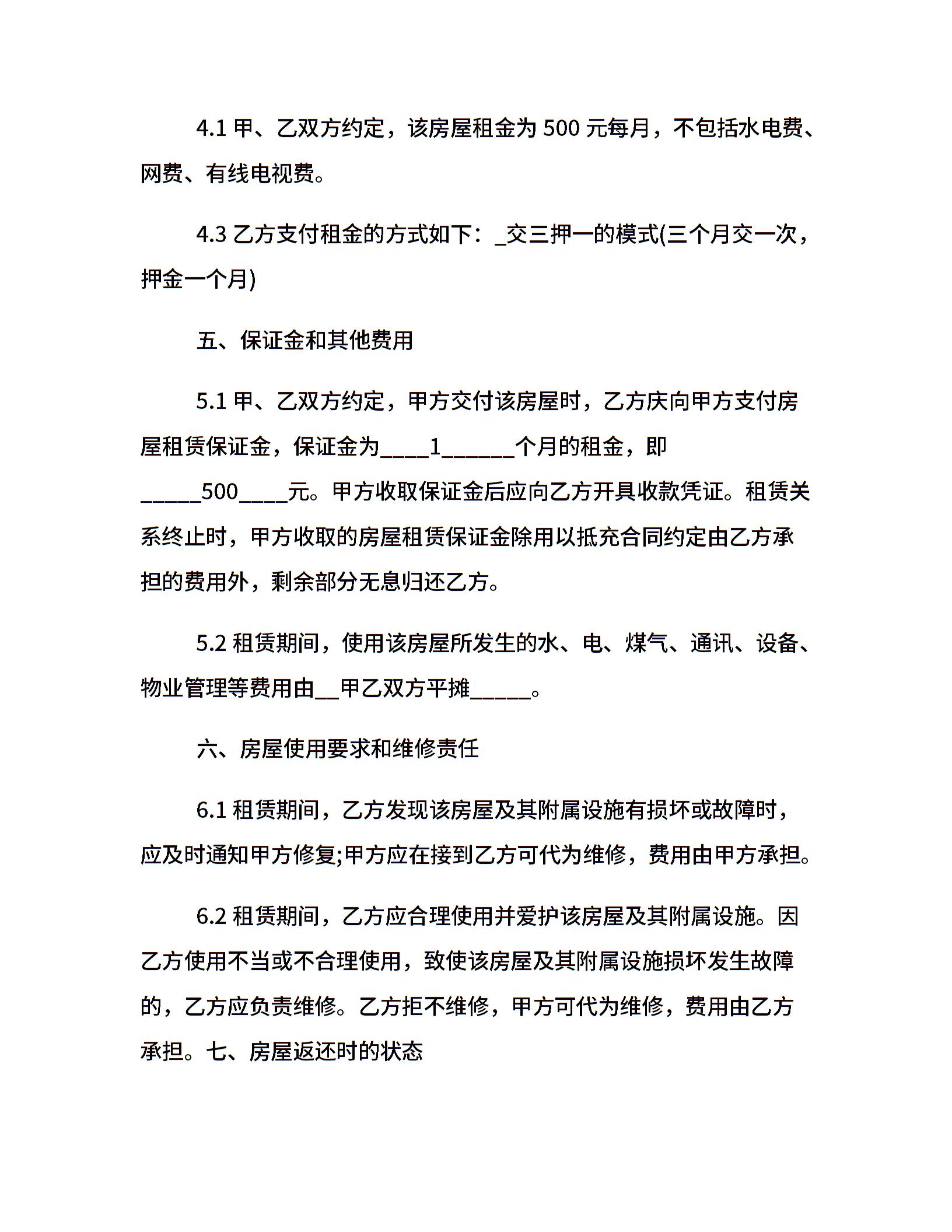 4.1 甲、乙双方约定，该房屋租金为 500 元每月，不包括水电费、网费、有线电视费。

4.3 乙方支付租金的方式如下：_交三押一的模式(三个月交一次，押金一个月)

五、保证金和其他费用

5.1 甲、乙双方约定，甲方交付该房屋时，乙方庆向甲方支付房屋租赁保证金，保证金为____1______个月的租金，即_____500____元。甲方收取保证金后应向乙方开具收款凭证。租赁关系终止时，甲方收取的房屋租赁保证金除用以抵充合同约定由乙方承担的费用外，剩余部分无息归还乙方。

5.2 租赁期间，使用该房屋所发生的水、电、煤气、通讯、设备、物业管理等费用由__甲乙双方平摊_____。

六、房屋使用要求和维修责任

6.1 租赁期间，乙方发现该房屋及其附属设施有损坏或故障时，应及时通知甲方修复;甲方应在接到乙方可代为维修，费用由甲方承担。

6.2 租赁期间，乙方应合理使用并爱护该房屋及其附属设施。因乙方使用不当或不合理使用，致使该房屋及其附属设施损坏发生故障的，乙方应负责维修。乙方拒不维修，甲方可代为维修，费用由乙方承担。七、房屋返还时的状态